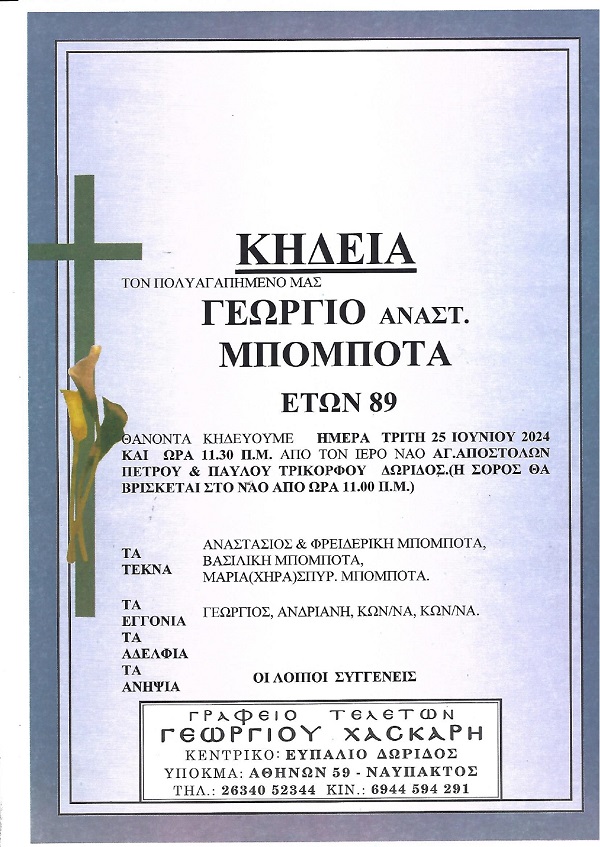 ΚΗΔΕΙΑ

ΤΟΝ ΠΟΛΥΑΓΑΠΗΜΕΝΟ ΜΑΣ

ΓΕΩΡΓΙΟ ΑΝΑΣΤ.
ΜΠΟΜΠΟΤΑ

ΕΤΩΝ 89

ΘΑΝΟΝΤΑ ΚΗΔΕΥΟΥΜΕ ΗΜΕΡΑ ΤΡΙΤΗ 25 ΙΟΥΝΙΟΥ 2024 ΚΑΙ ΩΡΑ 11.30 Π.Μ. ΑΠΟ ΤΟΝ ΙΕΡΟ ΝΑΟ ΑΓ.ΑΠΟΣΤΟΛΩΝ ΠΕΤΡΟΥ & ΠΑΥΛΟΥ ΤΡΙΚΟΡΦΟΥ ΔΩΡΙΔΟΣ.(Η ΣΟΡΟΣ ΘΑ ΒΡΙΣΚΕΤΑΙ ΣΤΟ ΝΑΟ ΑΠΟ ΩΡΑ 11.00 Π.Μ.)

ΤΑ ΤΕΚΝΑ
ΑΝΑΣΤΑΣΙΟΣ & ΦΡΕΙΔΕΡΙΚΗ ΜΠΟΜΠΟΤΑ,
ΒΑΣΙΛΙΚΗ ΜΠΟΜΠΟΤΑ,
ΜΑΡΙΑ(ΧΗΡΑ)ΣΠΥΡ. ΜΠΟΜΠΟΤΑ.

ΤΑ ΕΓΓΟΝΙΑ
ΓΕΩΡΓΙΟΣ, ΑΝΔΡΙΑΝΗ, ΚΩΝ/ΝΑ, ΚΩΝ/ΝΑ.

ΤΑ ΑΔΕΛΦΙΑ
ΤΑ ΑΝΗΨΙΑ
ΟΙ ΛΟΙΠΟΙ ΣΥΓΓΕΝΕΙΣ

ΓΡΑΦΕΙΟ ΤΕΛΕΤΩΝ
ΓΕΩΡΓΙΟΥ ΧΑΣΚΑΡΗ
ΚΕΝΤΡΙΚΟ: ΕΥΠΑΛΙΟ ΔΩΡΙΔΟΣ
ΥΠΟΚΜΑ: ΑΘΗΝΩΝ 59 - ΝΑΥΠΑΚΤΟΣ
ΤΗΛ.: 26340 52344 ΚΙΝ.: 6944 594 291